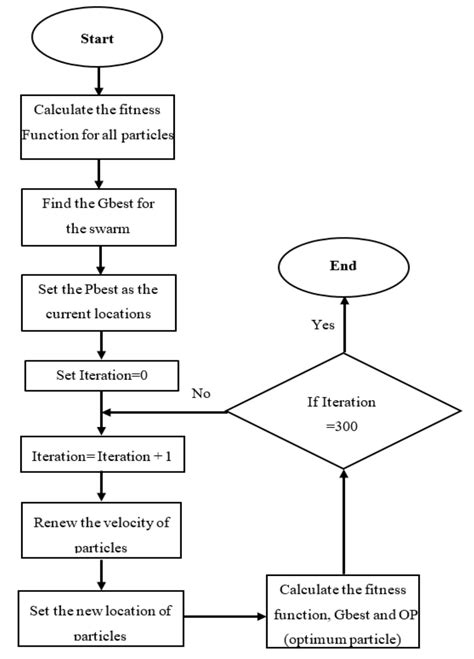 Start

Calculate the fitness Function for all particles

Find the Gbest for the swarm

Set the Pbest as the current locations

Set Iteration=0

Iteration= Iteration + 1

Renew the velocity of particles

Set the new location of particles

Calculate the fitness function, Gbest and OP (optimum particle)

If Iteration =300

No

Yes

End